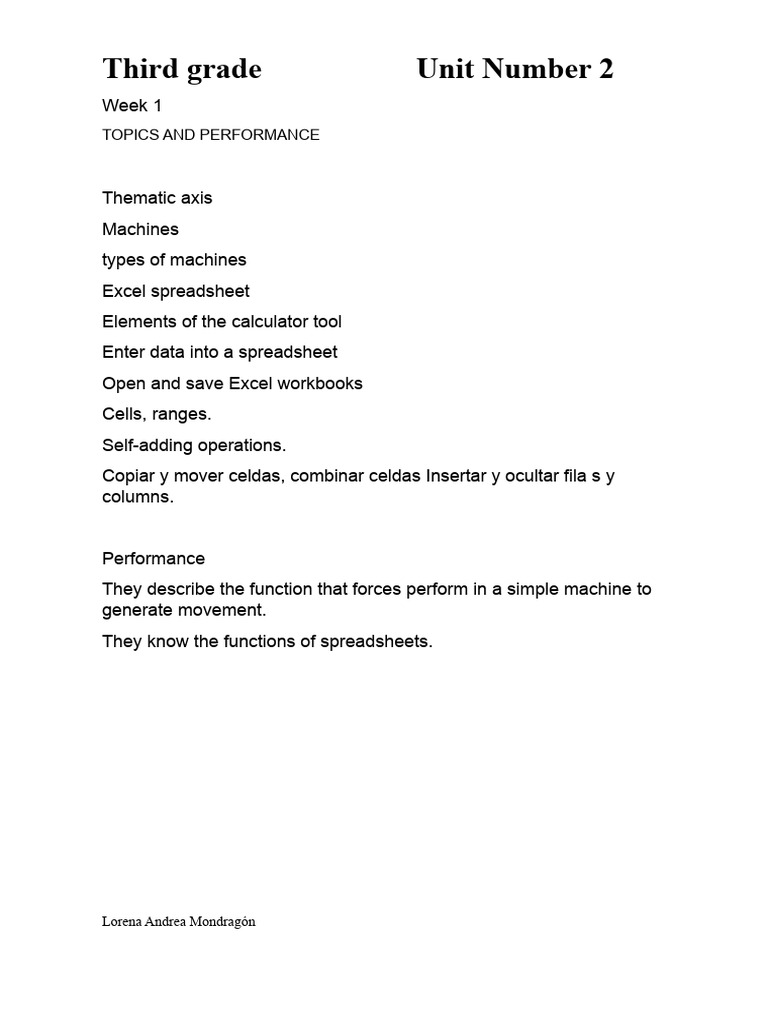 Third grade Unit Number 2

Week 1

TOPICS AND PERFORMANCE

Thematic axis

Machines

types of machines

Excel spreadsheet

Elements of the calculator tool

Enter data into a spreadsheet

Open and save Excel workbooks

Cells, ranges.

Self-adding operations.

Copiar y mover celdas, combinar celdas Insertar y ocultar fila s y columns.

Performance

They describe the function that forces perform in a simple machine to generate movement.

They know the functions of spreadsheets.

Lorena Andrea Mondragón